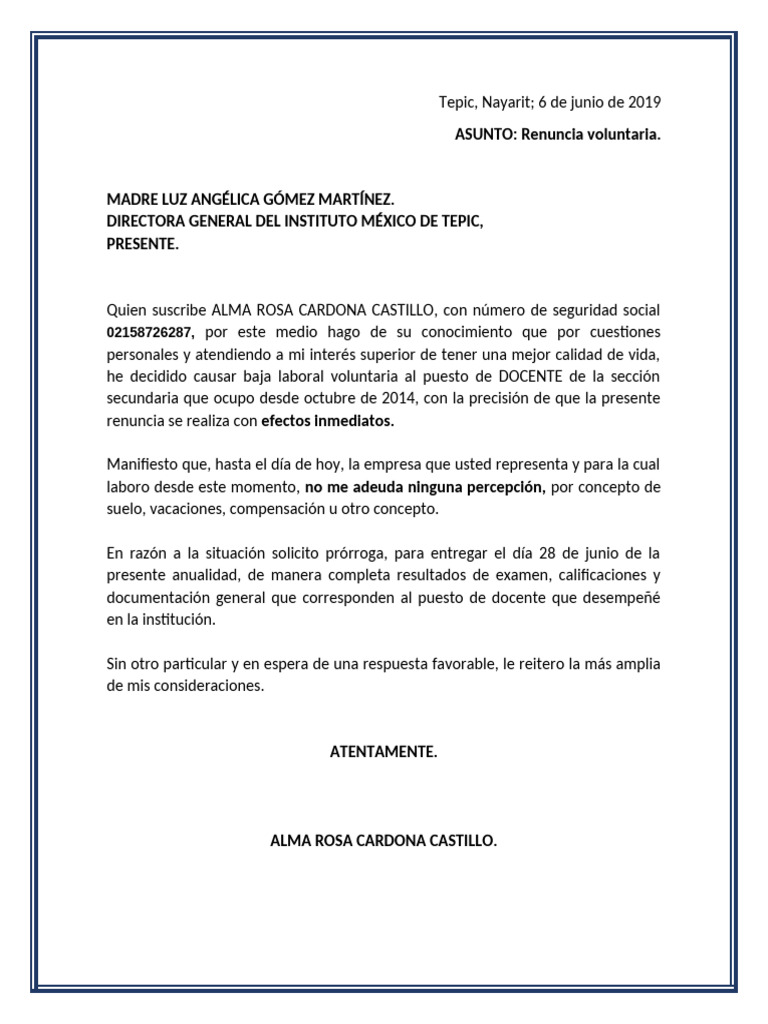 Tepic, Nayarit; 6 de junio de 2019

ASUNTO: Renuncia voluntaria.

MADRE LUZ ANGÉLICA GÓMEZ MARTÍNEZ.
DIRECTORA GENERAL DEL INSTITUTO MÉXICO DE TEPIC,
PRESENTE.

Quien suscribe ALMA ROSA CARDONA CASTILLO, con número de seguridad social 02158726287, por este medio hago de su conocimiento que por cuestiones personales y atendiendo a mi interés superior de tener una mejor calidad de vida, he decidido causar baja laboral voluntaria al puesto de DOCENTE de la sección secundaria que ocupo desde octubre de 2014, con la precisión de que la presente renuncia se realiza con efectos inmediatos.

Manifiesto que, hasta el día de hoy, la empresa que usted representa y para la cual laboro desde este momento, no me adeuda ninguna percepción, por concepto de suelo, vacaciones, compensación u otro concepto.

En razón a la situación solicito prórroga, para entregar el día 28 de junio de la presente anualidad, de manera completa resultados de examen, calificaciones y documentación general que corresponden al puesto de docente que desempeñé en la institución.

Sin otro particular y en espera de una respuesta favorable, le reitero la más amplia de mis consideraciones.

ATENTAMENTE.

ALMA ROSA CARDONA CASTILLO.